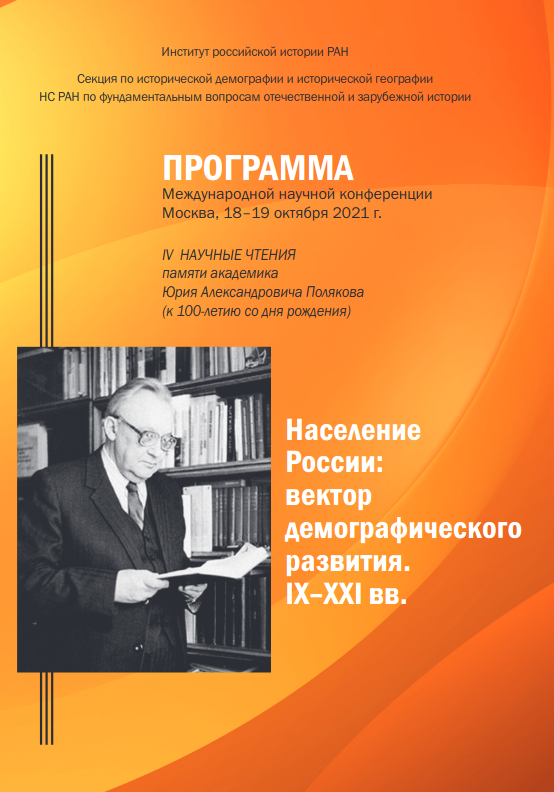 Институт российской истории РАН

Секция по исторической демографии и исторической географии
НС РАН по фундаментальным вопросам отечественной и зарубежной истории

ПРОГРАММА
Международной научной конференции
Москва, 18–19 октября 2021 г.

IV НАУЧНЫЕ ЧТЕНИЯ
памяти академика
Юрия Александровича Полякова
(к 100-летию со дня рождения)

Население
России:
вектор
демографического
развития.
IX–XXI вв.